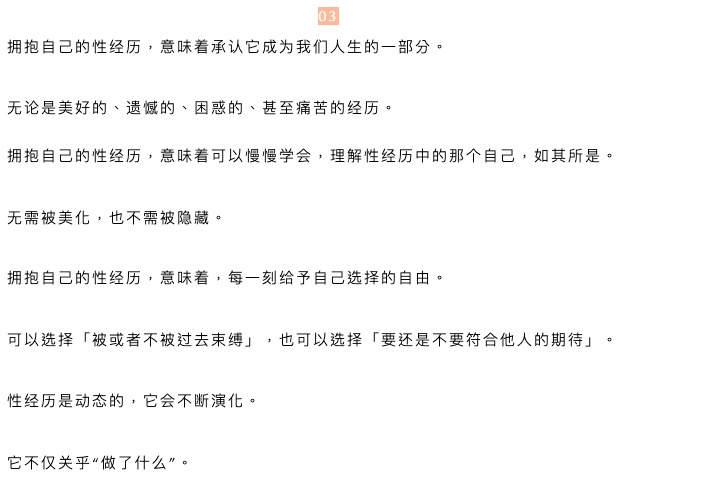 03

拥抱自己的性经历，意味着承认它成为我们人生的一部分。

无论是美好的、遗憾的、困惑的、甚至痛苦的经历。

拥抱自己的性经历，意味着可以慢慢学会，理解性经历中的那个自己，如其所是。

无需被美化，也不需被隐藏。

拥抱自己的性经历，意味着，每一刻给予自己选择的自由。

可以选择「被或者不被过去束缚」，也可以选择「要还是不要符合他人的期待」。

性经历是动态的，它会不断演化。

它不仅关乎“做了什么”。